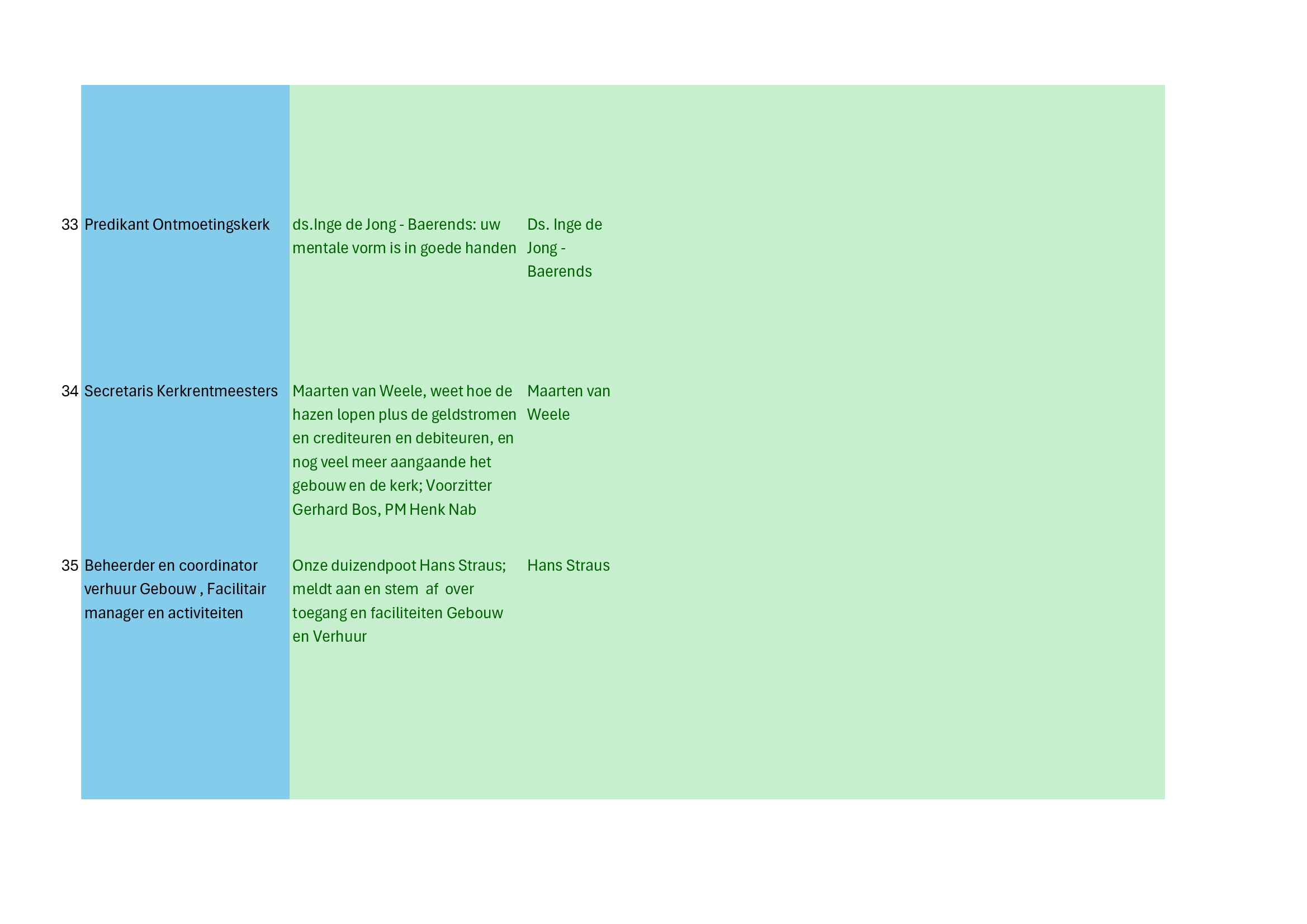 | | | | |
|---|---|---|---|
| 33 | Predikant Ontmoetingskerk | ds.Inge de Jong - Baerends: uw mentale vorm is in goede handen | Ds. Inge de Jong - Baerends |
| 34 | Secretaris Kerkrentmeesters | Maarten van Weele, weet hoe de hazen lopen plus de geldstromen en crediteuren en debiteuren, en nog veel meer aangaande het gebouw en de kerk; Voorzitter Gerhard Bos, PM Henk Nab | Maarten van Weele |
| 35 | Beheerder en coordinator verhuur Gebouw , Facilitair manager en activiteiten | Onze duizendpoot Hans Straus; meldt aan en stem af over toegang en faciliteiten Gebouw en Verhuur | Hans Straus |